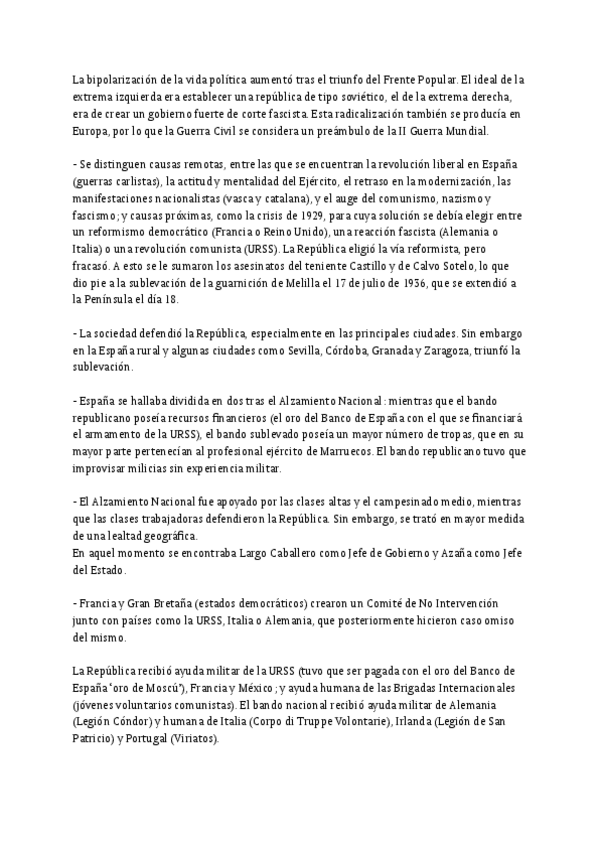 La bipolarización de la vida política aumentó tras el triunfo del Frente Popular. El ideal de la extrema izquierda era establecer una república de tipo soviético, el de la extrema derecha, era de crear un gobierno fuerte de corte fascista. Esta radicalización también se producía en Europa, por lo que la Guerra Civil se considera un preámbulo de la II Guerra Mundial.

- Se distinguen causas remotas, entre las que se encuentran la revolución liberal en España (guerras carlistas), la actitud y mentalidad del Ejército, el retraso en la modernización, las manifestaciones nacionalistas (vasca y catalana), y el auge del comunismo, nazismo y fascismo; y causas próximas, como la crisis de 1929, para cuya solución se debía elegir entre un reformismo democrático (Francia o Reino Unido), una reacción fascista (Alemania o Italia) o una revolución comunista (URSS). La República eligió la vía reformista, pero fracasó. A esto se le sumaron los asesinatos del teniente Castillo y de Calvo Sotelo, lo que dio pie a la sublevación de la guarnición de Melilla el 17 de julio de 1936, que se extendió a la Península el día 18.

- La sociedad defendió la República, especialmente en las principales ciudades. Sin embargo en la España rural y algunas ciudades como Sevilla, Córdoba, Granada y Zaragoza, triunfó la sublevación.

- España se hallaba dividida en dos tras el Alzamiento Nacional: mientras que el bando republicano poseía recursos financieros (el oro del Banco de España con el que se financiará el armamento de la URSS), el bando sublevado poseía un mayor número de tropas, que en su mayor parte pertenecían al profesional ejército de Marruecos. El bando republicano tuvo que improvisar milicias sin experiencia militar.

- El Alzamiento Nacional fue apoyado por las clases altas y el campesinado medio, mientras que las clases trabajadoras defendieron la República. Sin embargo, se trató en mayor medida de una lealtad geográfica.
En aquel momento se encontraba Largo Caballero como Jefe de Gobierno y Azaña como Jefe del Estado.

- Francia y Gran Bretaña (estados democráticos) crearon un Comité de No Intervención junto con países como la URSS, Italia o Alemania, que posteriormente hicieron caso omiso del mismo.

La República recibió ayuda militar de la URSS (tuvo que ser pagada con el oro del Banco de España "oro de Moscú"), Francia y México; y ayuda humana de las Brigadas Internacionales (jóvenes voluntarios comunistas). El bando nacional recibió ayuda militar de Alemania (Legión Cóndor) y humana de Italia (Corpo di Truppe Volontarie), Irlanda (Legión de San Patricio) y Portugal (Viriatos).